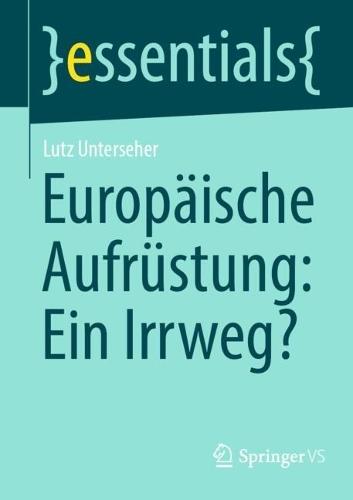 }essentials{

Lutz Unterseher

Europäische Aufrüstung: Ein Irrweg?

Springer VS